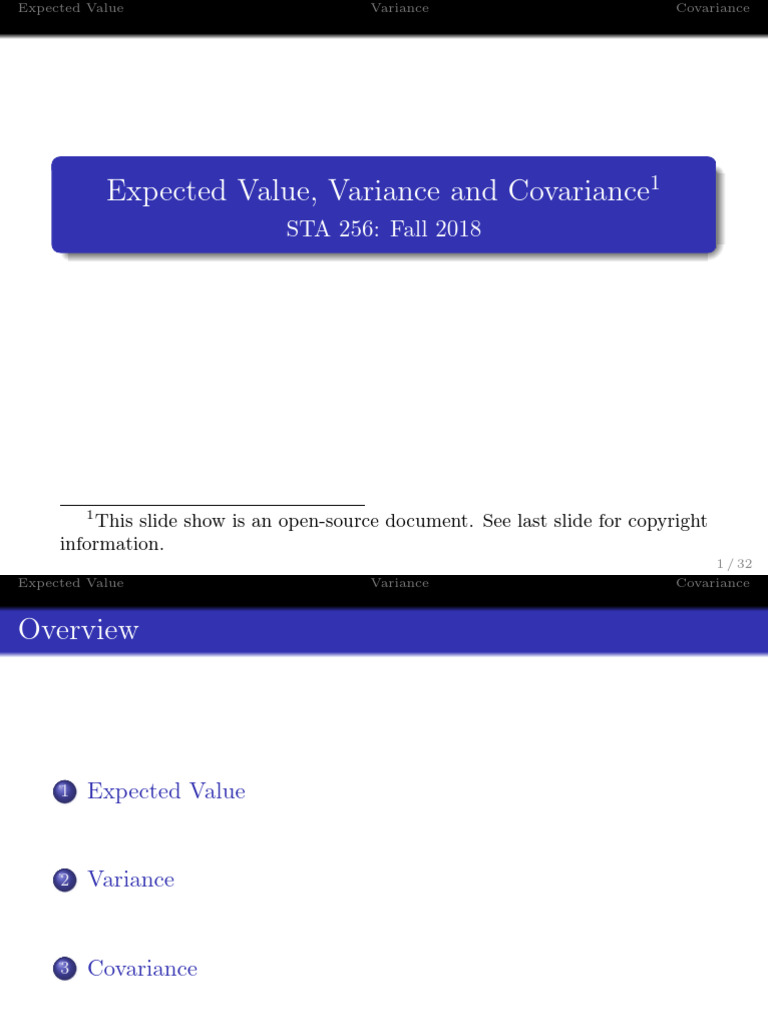 Expected Value Variance Covariance

Expected Value, Variance and Covariance$^{1}$
STA 256: Fall 2018

$^{1}$This slide show is an open-source document. See last slide for copyright information.

1 / 32

Expected Value Variance Covariance

Overview

1 Expected Value

2 Variance

3 Covariance